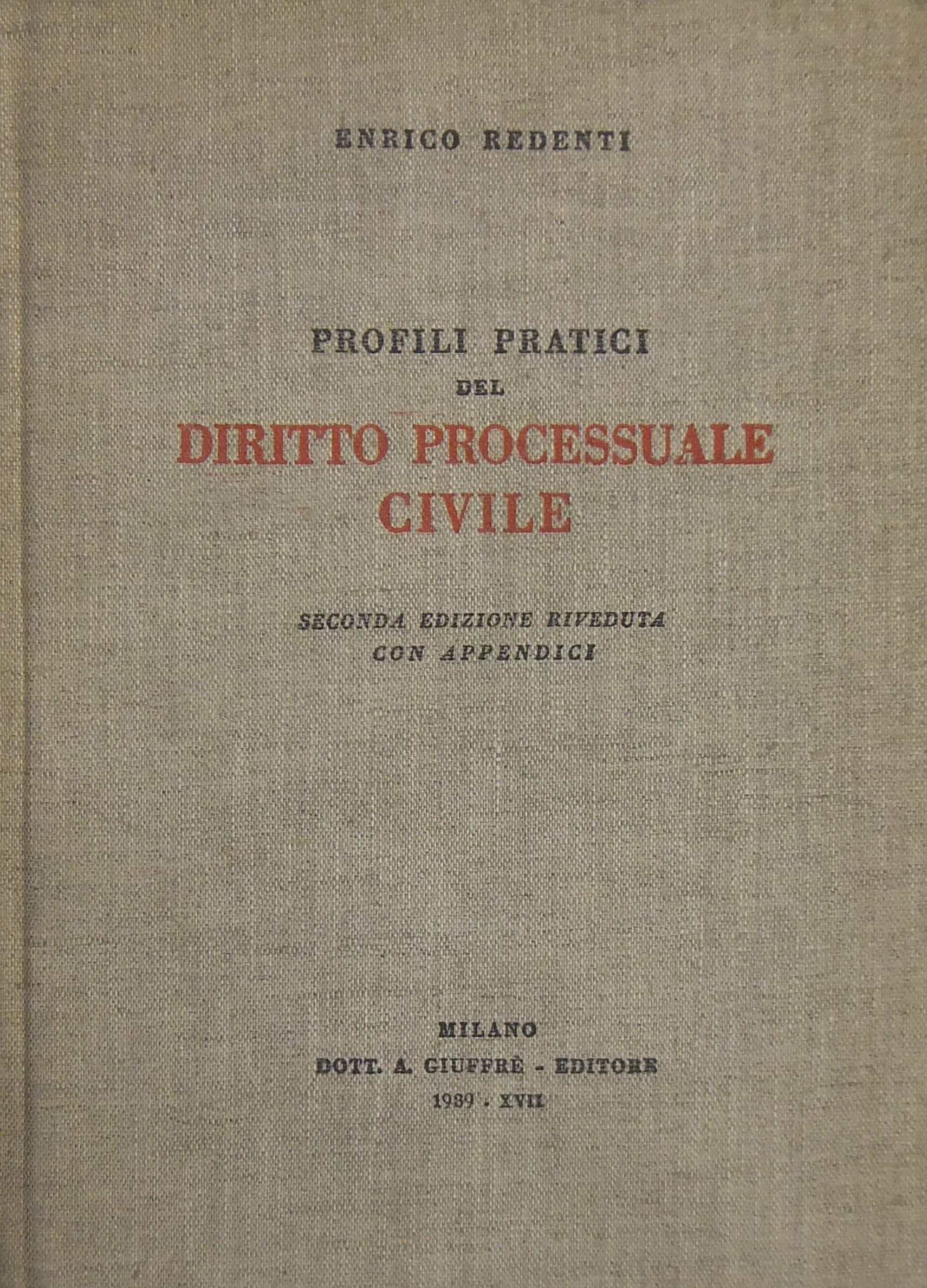 ENRICO REDENTI

PROFILI PRATICI
DEL
DIRITTO PROCESSUALE CIVILE

SECONDA EDIZIONE RIVEDUTA CON APPENDICI

MILANO
DOTT. A. GIUFFRÈ - EDITORE
1939 - XVII